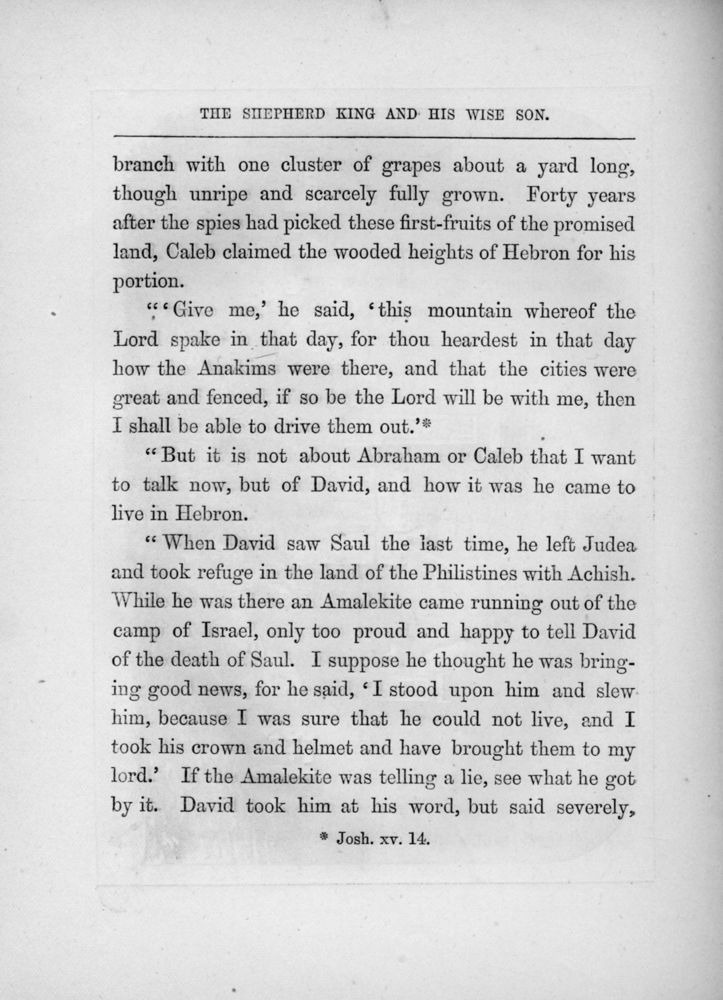 THE SHEPHERD KING AND HIS WISE SON.

branch with one cluster of grapes about a yard long, though unripe and scarcely fully grown. Forty years after the spies had picked these first-fruits of the promised land, Caleb claimed the wooded heights of Hebron for his portion.

"'Give me,' he said, 'this mountain whereof the Lord spake in that day, for thou heardest in that day how the Anakims were there, and that the cities were great and fenced, if so be the Lord will be with me, then I shall be able to drive them out.'*

"But it is not about Abraham or Caleb that I want to talk now, but of David, and how it was he came to live in Hebron.

"When David saw Saul the last time, he left Judea and took refuge in the land of the Philistines with Achish. While he was there an Amalekite came running out of the camp of Israel, only too proud and happy to tell David of the death of Saul. I suppose he thought he was bringing good news, for he said, 'I stood upon him and slew him, because I was sure that he could not live, and I took his crown and helmet and have brought them to my lord.' If the Amalekite was telling a lie, see what he got by it. David took him at his word, but said severely,

* Josh. xv. 14.